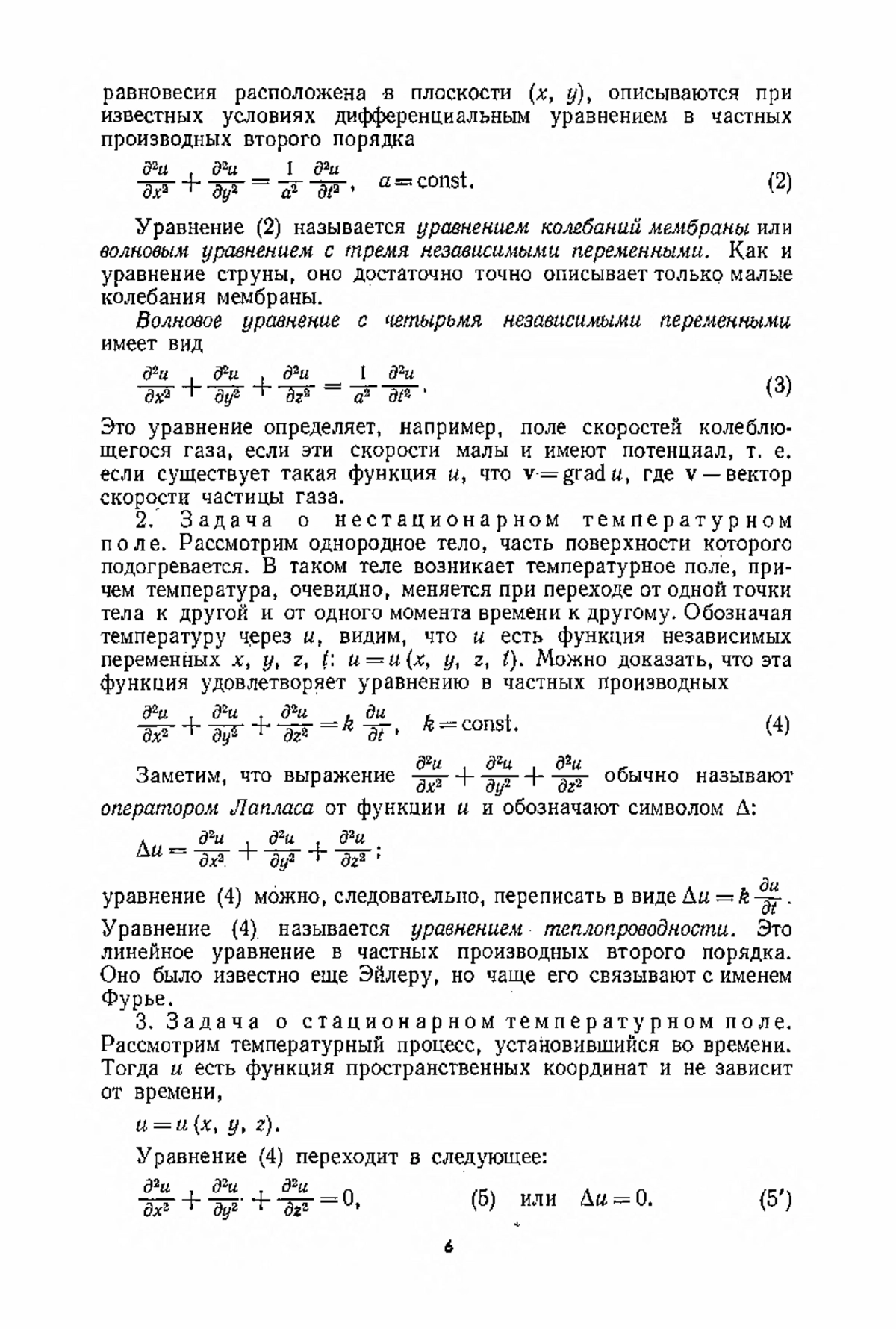 равновесия расположена в плоскости $(x, y)$, описываются при известных условиях дифференциальным уравнением в частных производных второго порядка

$\frac{\partial^2 u}{\partial x^2} + \frac{\partial^2 u}{\partial y^2} = \frac{1}{a^2} \frac{\partial^2 u}{\partial t^2}, \quad a = \text{const}.$ (2)

Уравнение (2) называется уравнением колебаний мембраны или волновым уравнением с тремя независимыми переменными. Как и уравнение струны, оно достаточно точно описывает только малые колебания мембраны.

Волновое уравнение с четырьмя независимыми переменными имеет вид

$\frac{\partial^2 u}{\partial x^2} + \frac{\partial^2 u}{\partial y^2} + \frac{\partial^2 u}{\partial z^2} = \frac{1}{a^2} \frac{\partial^2 u}{\partial t^2}.$ (3)

Это уравнение определяет, например, поле скоростей колеблющегося газа, если эти скорости малы и имеют потенциал, т. е. если существует такая функция $u$, что $\mathbf{v} = \text{grad}\, u$, где $\mathbf{v}$ — вектор скорости частицы газа.

2. Задача о нестационарном температурном поле. Рассмотрим однородное тело, часть поверхности которого подогревается. В таком теле возникает температурное поле, причем температура, очевидно, меняется при переходе от одной точки тела к другой и от одного момента времени к другому. Обозначая температуру через $u$, видим, что $u$ есть функция независимых переменных $x, y, z, t$: $u = u(x, y, z, t)$. Можно доказать, что эта функция удовлетворяет уравнению в частных производных

$\frac{\partial^2 u}{\partial x^2} + \frac{\partial^2 u}{\partial y^2} + \frac{\partial^2 u}{\partial z^2} = k \frac{\partial u}{\partial t}, \quad k = \text{const}.$ (4)

Заметим, что выражение $\frac{\partial^2 u}{\partial x^2} + \frac{\partial^2 u}{\partial y^2} + \frac{\partial^2 u}{\partial z^2}$ обычно называют оператором Лапласа от функции $u$ и обозначают символом $\Delta$:

$\Delta u = \frac{\partial^2 u}{\partial x^2} + \frac{\partial^2 u}{\partial y^2} + \frac{\partial^2 u}{\partial z^2};$

уравнение (4) можно, следовательно, переписать в виде $\Delta u = k \frac{\partial u}{\partial t}$. Уравнение (4) называется уравнением теплопроводности. Это линейное уравнение в частных производных второго порядка. Оно было известно еще Эйлеру, но чаще его связывают с именем Фурье.

3. Задача о стационарном температурном поле. Рассмотрим температурный процесс, установившийся во времени. Тогда $u$ есть функция пространственных координат и не зависит от времени,

$u = u(x, y, z).$

Уравнение (4) переходит в следующее:

$\frac{\partial^2 u}{\partial x^2} + \frac{\partial^2 u}{\partial y^2} + \frac{\partial^2 u}{\partial z^2} = 0,$ (5) или $\Delta u = 0.$ (5′)

6